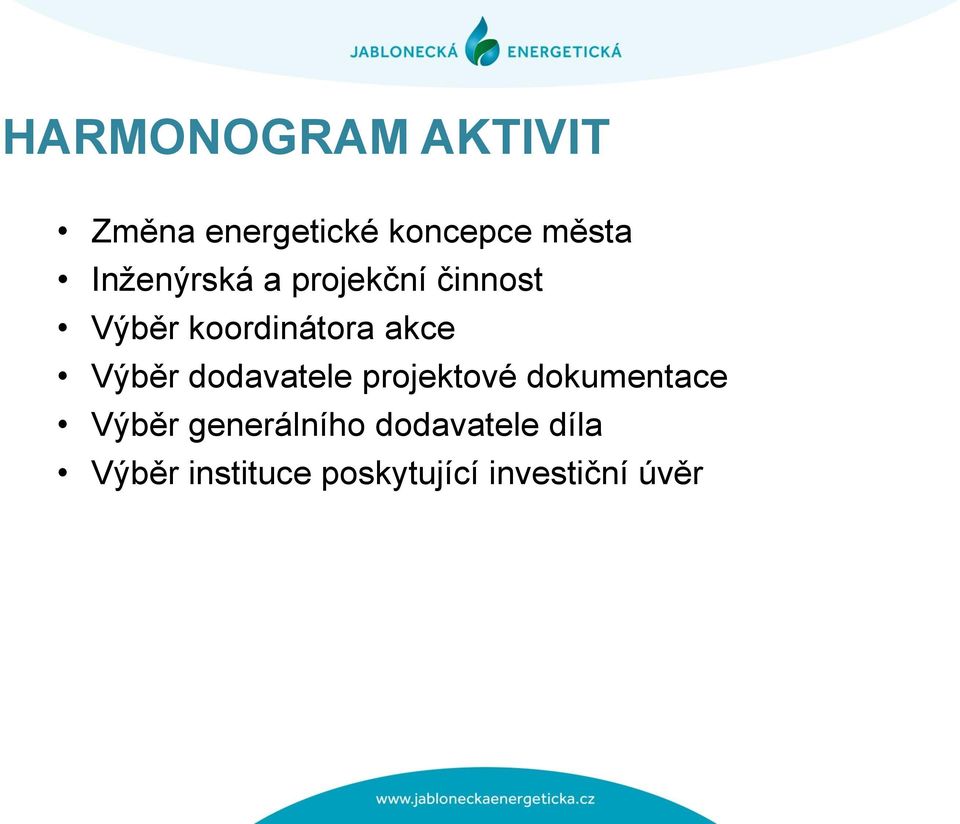 JABLONECKÁ ENERGETICKÁ

HARMONOGRAM AKTIVIT

• Změna energetické koncepce města
• Inženýrská a projekční činnost
• Výběr koordinátora akce
• Výběr dodavatele projektové dokumentace
• Výběr generálního dodavatele díla
• Výběr instituce poskytující investiční úvěr

www.jabloneckaenergeticka.cz